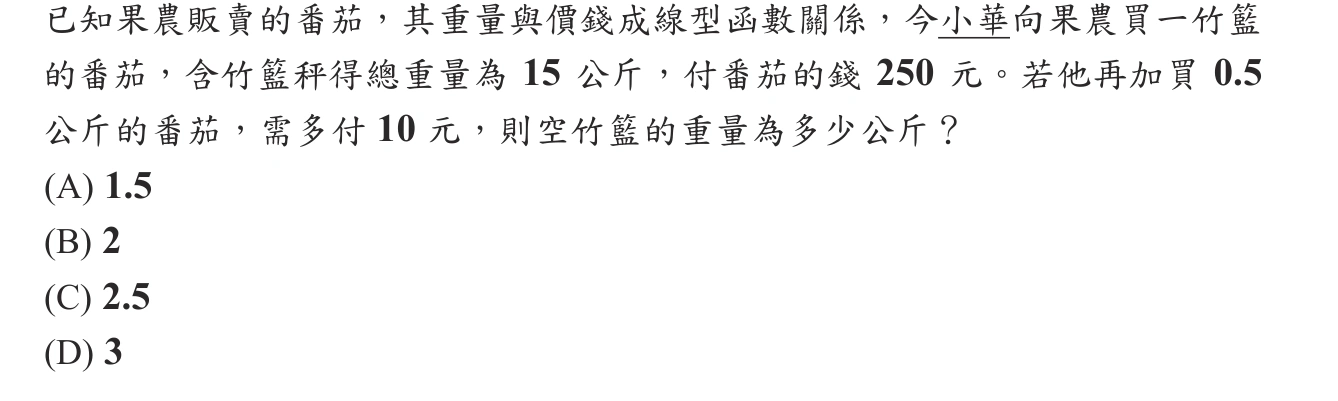 已知果農販賣的番茄，其重量與價錢成線型函數關係，今小華向果農買一竹籃的番茄，含竹籃秤得總重量為 15 公斤，付番茄的錢 250 元。若他再加買 0.5 公斤的番茄，需多付 10 元，則空竹籃的重量為多少公斤？
(A) 1.5
(B) 2
(C) 2.5
(D) 3